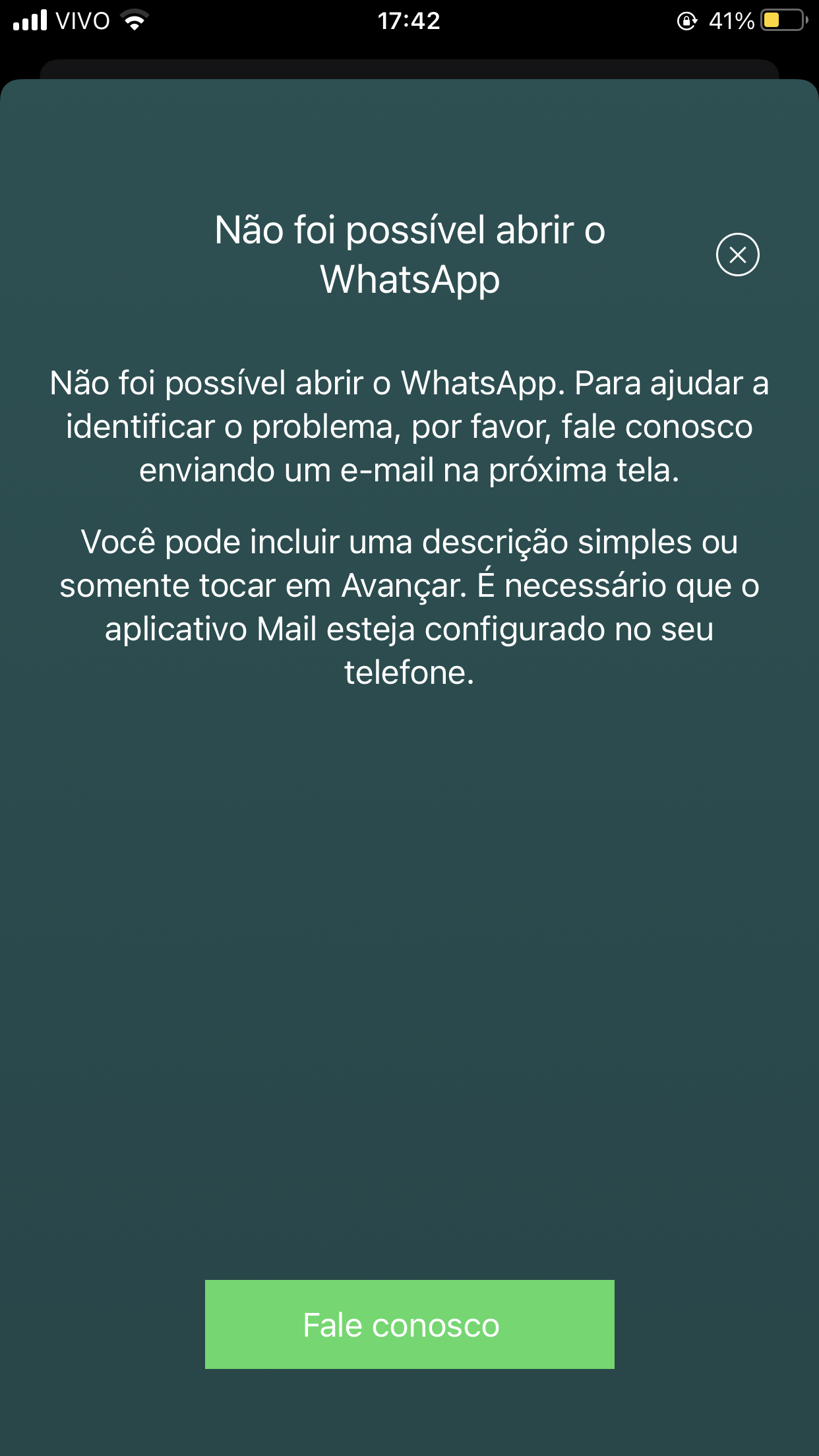 VIVO 17:42 41%

Não foi possível abrir o WhatsApp

Não foi possível abrir o WhatsApp. Para ajudar a identificar o problema, por favor, fale conosco enviando um e-mail na próxima tela.

Você pode incluir uma descrição simples ou somente tocar em Avançar. É necessário que o aplicativo Mail esteja configurado no seu telefone.

Fale conosco